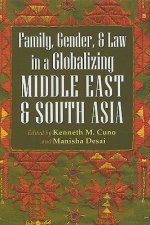 Family, Gender, & Law in a Globalizing MIDDLE EAST & SOUTH ASIA

Edited by Kenneth M. Cuno and Manisha Desai